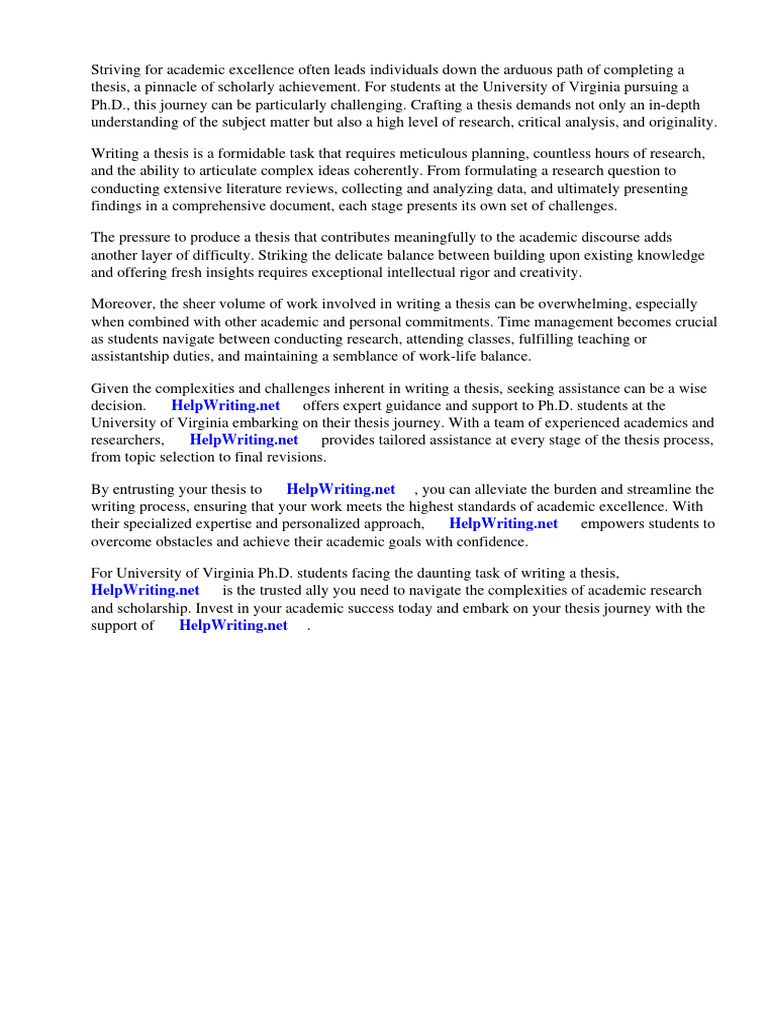 Striving for academic excellence often leads individuals down the arduous path of completing a thesis, a pinnacle of scholarly achievement. For students at the University of Virginia pursuing a Ph.D., this journey can be particularly challenging. Crafting a thesis demands not only an in-depth understanding of the subject matter but also a high level of research, critical analysis, and originality.

Writing a thesis is a formidable task that requires meticulous planning, countless hours of research, and the ability to articulate complex ideas coherently. From formulating a research question to conducting extensive literature reviews, collecting and analyzing data, and ultimately presenting findings in a comprehensive document, each stage presents its own set of challenges.

The pressure to produce a thesis that contributes meaningfully to the academic discourse adds another layer of difficulty. Striking the delicate balance between building upon existing knowledge and offering fresh insights requires exceptional intellectual rigor and creativity.

Moreover, the sheer volume of work involved in writing a thesis can be overwhelming, especially when combined with other academic and personal commitments. Time management becomes crucial as students navigate between conducting research, attending classes, fulfilling teaching or assistantship duties, and maintaining a semblance of work-life balance.

Given the complexities and challenges inherent in writing a thesis, seeking assistance can be a wise decision. HelpWriting.net offers expert guidance and support to Ph.D. students at the University of Virginia embarking on their thesis journey. With a team of experienced academics and researchers, HelpWriting.net provides tailored assistance at every stage of the thesis process, from topic selection to final revisions.

By entrusting your thesis to HelpWriting.net , you can alleviate the burden and streamline the writing process, ensuring that your work meets the highest standards of academic excellence. With their specialized expertise and personalized approach, HelpWriting.net empowers students to overcome obstacles and achieve their academic goals with confidence.

For University of Virginia Ph.D. students facing the daunting task of writing a thesis, HelpWriting.net is the trusted ally you need to navigate the complexities of academic research and scholarship. Invest in your academic success today and embark on your thesis journey with the support of HelpWriting.net .